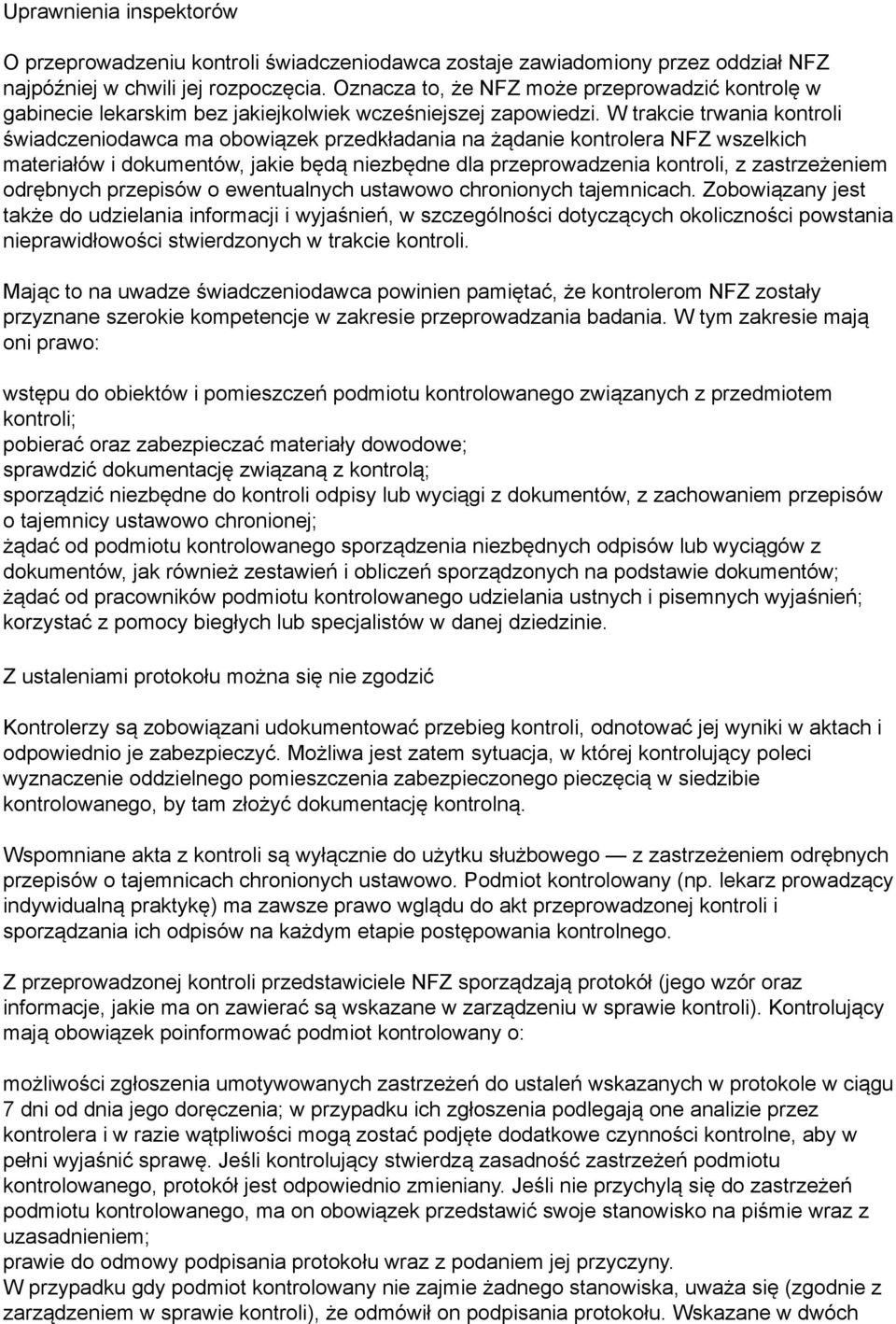 Uprawnienia inspektorów

O przeprowadzeniu kontroli świadczeniodawca zostaje zawiadomiony przez oddział NFZ najpóźniej w chwili jej rozpoczęcia. Oznacza to, że NFZ może przeprowadzić kontrolę w gabinecie lekarskim bez jakiejkolwiek wcześniejszej zapowiedzi. W trakcie trwania kontroli świadczeniodawca ma obowiązek przedkładania na żądanie kontrolera NFZ wszelkich materiałów i dokumentów, jakie będą niezbędne dla przeprowadzenia kontroli, z zastrzeżeniem odrębnych przepisów o ewentualnych ustawowo chronionych tajemnicach. Zobowiązany jest także do udzielania informacji i wyjaśnień, w szczególności dotyczących okoliczności powstania nieprawidłowości stwierdzonych w trakcie kontroli.

Mając to na uwadze świadczeniodawca powinien pamiętać, że kontrolerom NFZ zostały przyznane szerokie kompetencje w zakresie przeprowadzania badania. W tym zakresie mają oni prawo:

wstępu do obiektów i pomieszczeń podmiotu kontrolowanego związanych z przedmiotem kontroli;
pobierać oraz zabezpieczać materiały dowodowe;
sprawdzić dokumentację związaną z kontrolą;
sporządzić niezbędne do kontroli odpisy lub wyciągi z dokumentów, z zachowaniem przepisów o tajemnicy ustawowo chronionej;
żądać od podmiotu kontrolowanego sporządzenia niezbędnych odpisów lub wyciągów z dokumentów, jak również zestawień i obliczeń sporządzonych na podstawie dokumentów;
żądać od pracowników podmiotu kontrolowanego udzielania ustnych i pisemnych wyjaśnień;
korzystać z pomocy biegłych lub specjalistów w danej dziedzinie.

Z ustaleniami protokołu można się nie zgodzić

Kontrolerzy są zobowiązani udokumentować przebieg kontroli, odnotować jej wyniki w aktach i odpowiednio je zabezpieczyć. Możliwa jest zatem sytuacja, w której kontrolujący poleci wyznaczenie oddzielnego pomieszczenia zabezpieczonego pieczęcią w siedzibie kontrolowanego, by tam złożyć dokumentację kontrolną.

Wspomniane akta z kontroli są wyłącznie do użytku służbowego — z zastrzeżeniem odrębnych przepisów o tajemnicach chronionych ustawowo. Podmiot kontrolowany (np. lekarz prowadzący indywidualną praktykę) ma zawsze prawo wglądu do akt przeprowadzonej kontroli i sporządzania ich odpisów na każdym etapie postępowania kontrolnego.

Z przeprowadzonej kontroli przedstawiciele NFZ sporządzają protokół (jego wzór oraz informacje, jakie ma on zawierać są wskazane w zarządzeniu w sprawie kontroli). Kontrolujący mają obowiązek poinformować podmiot kontrolowany o:

możliwości zgłoszenia umotywowanych zastrzeżeń do ustaleń wskazanych w protokole w ciągu 7 dni od dnia jego doręczenia; w przypadku ich zgłoszenia podlegają one analizie przez kontrolera i w razie wątpliwości mogą zostać podjęte dodatkowe czynności kontrolne, aby w pełni wyjaśnić sprawę. Jeśli kontrolujący stwierdzą zasadność zastrzeżeń podmiotu kontrolowanego, protokół jest odpowiednio zmieniany. Jeśli nie przychylą się do zastrzeżeń podmiotu kontrolowanego, ma on obowiązek przedstawić swoje stanowisko na piśmie wraz z uzasadnieniem;
prawie do odmowy podpisania protokołu wraz z podaniem jej przyczyny.
W przypadku gdy podmiot kontrolowany nie zajmie żadnego stanowiska, uważa się (zgodnie z zarządzeniem w sprawie kontroli), że odmówił on podpisania protokołu. Wskazane w dwóch